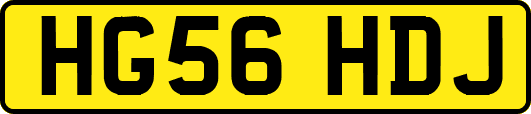 HG56 HDJ